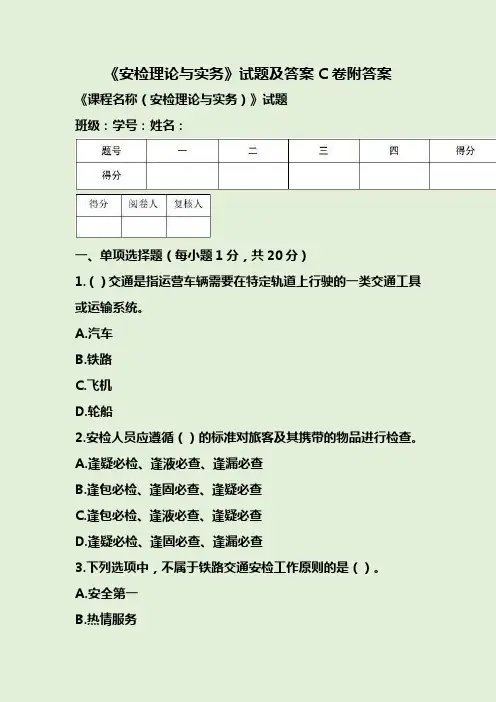 《安检理论与实务》试题及答案 C 卷附答案

《课程名称（安检理论与实务）》试题

班级：学号：姓名：

| 题号 | 一 | 二 | 三 | 四 | 得分 |
|---|---|---|---|---|---|
| 得分 | | | | | |

| 得分 | 阅卷人 | 复核人 |
|---|---|---|
| | | |

一、单项选择题（每小题 1 分，共 20 分）

1.（ ）交通是指运营车辆需要在特定轨道上行驶的一类交通工具或运输系统。

A.汽车

B.铁路

C.飞机

D.轮船

2.安检人员应遵循（ ）的标准对旅客及其携带的物品进行检查。

A.逢疑必检、逢液必查、逢漏必查

B.逢包必检、逢固必查、逢疑必查

C.逢包必检、逢液必查、逢疑必查

D.逢疑必检、逢固必查、逢漏必查

3.下列选项中，不属于铁路交通安检工作原则的是（ ）。

A.安全第一

B.热情服务